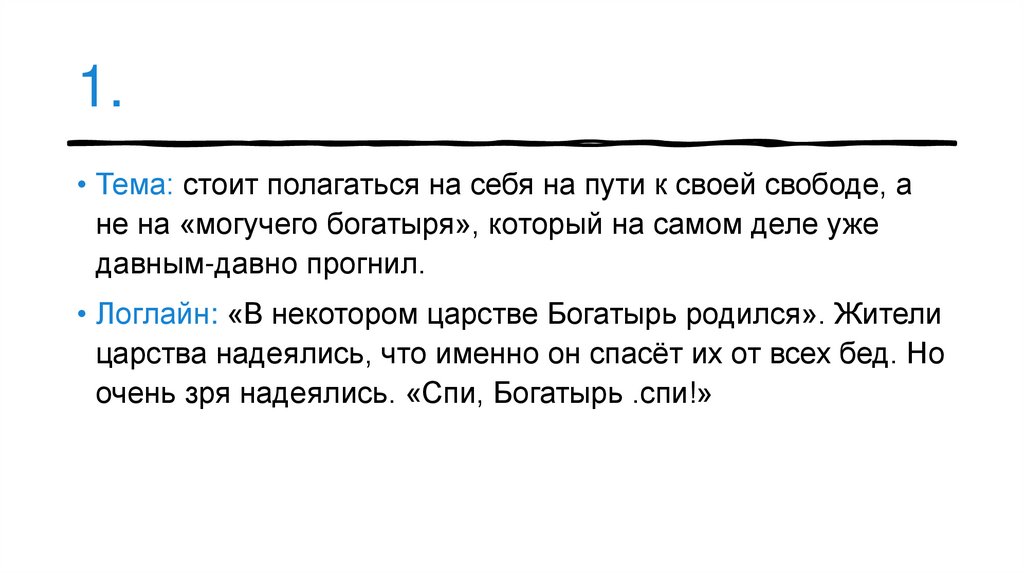 1.

• Тема: стоит полагаться на себя на пути к своей свободе, а не на «могучего богатыря», который на самом деле уже давным-давно прогнил.

• Логлайн: «В некотором царстве Богатырь родился». Жители царства надеялись, что именно он спасёт их от всех бед. Но очень зря надеялись. «Спи, Богатырь .спи!»